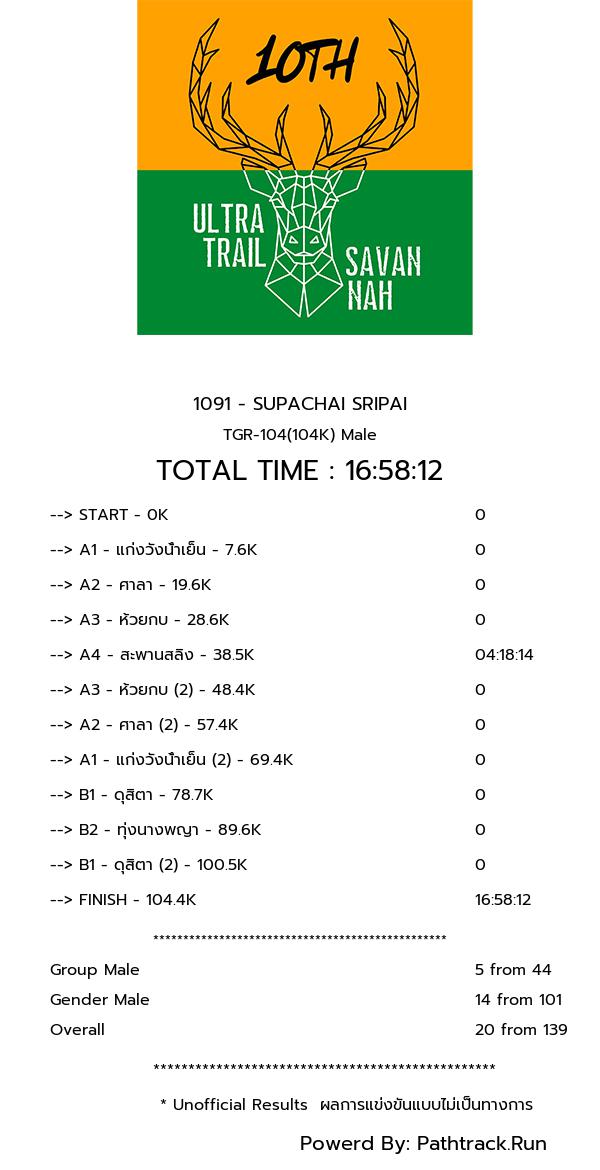 10TH

ULTRA TRAIL SAVAN NAH

1091 - SUPACHAI SRIPAI

TGR-104(104K) Male

TOTAL TIME : 16:58:12

| | |
|---|---|
| --> START - 0K | 0 |
| --> A1 - แก่งวังน้ำเย็น - 7.6K | 0 |
| --> A2 - ศาลา - 19.6K | 0 |
| --> A3 - ห้วยกบ - 28.6K | 0 |
| --> A4 - สะพานสลิง - 38.5K | 04:18:14 |
| --> A3 - ห้วยกบ (2) - 48.4K | 0 |
| --> A2 - ศาลา (2) - 57.4K | 0 |
| --> A1 - แก่งวังน้ำเย็น (2) - 69.4K | 0 |
| --> B1 - ดุสิตา - 78.7K | 0 |
| --> B2 - ทุ่งนางพญา - 89.6K | 0 |
| --> B1 - ดุสิตา (2) - 100.5K | 0 |
| --> FINISH - 104.4K | 16:58:12 |

**************************************************

| | |
|---|---|
| Group Male | 5 from 44 |
| Gender Male | 14 from 101 |
| Overall | 20 from 139 |

**************************************************

* Unofficial Results ผลการแข่งขันแบบไม่เป็นทางการ

Powerd By: Pathtrack.Run